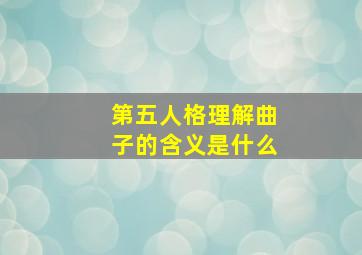 第五人格理解曲子的含义是什么